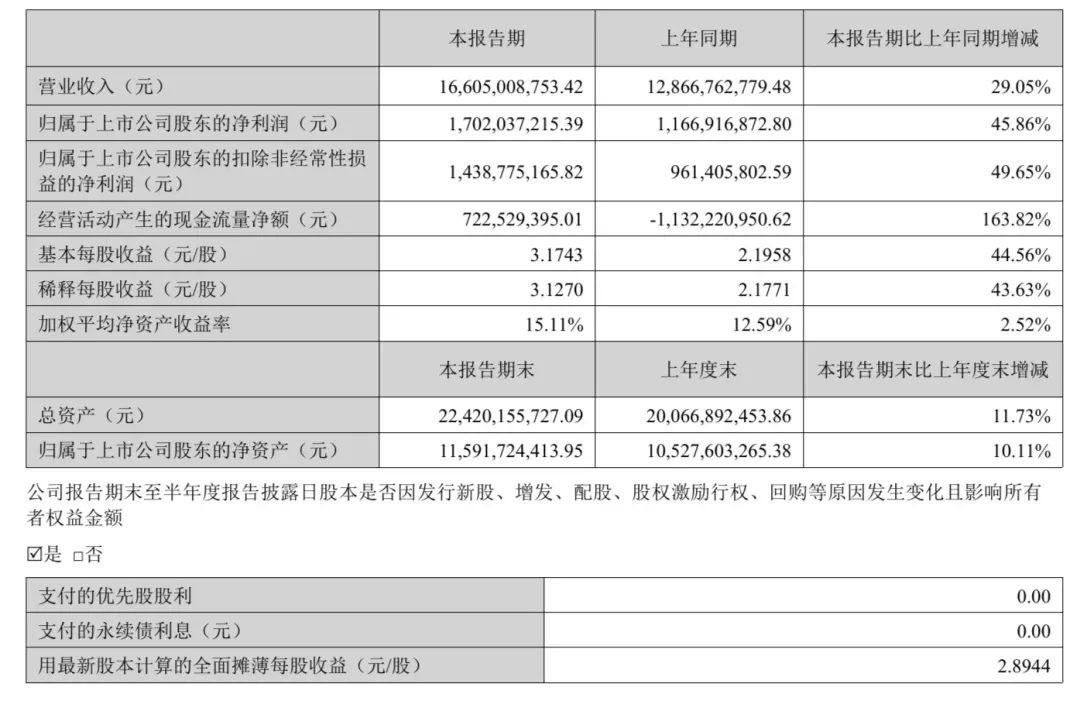 |  | 本报告期 | 上年同期 | 本报告期比上年同期增减 |
|---|---|---|---|
| 营业收入（元） | 16,605,008,753.42 | 12,866,762,779.48 | 29.05% |
| 归属于上市公司股东的净利润（元） | 1,702,037,215.39 | 1,166,916,872.80 | 45.86% |
| 归属于上市公司股东的扣除非经常性损益的净利润（元） | 1,438,775,165.82 | 961,405,802.59 | 49.65% |
| 经营活动产生的现金流量净额（元） | 722,529,395.01 | -1,132,220,950.62 | 163.82% |
| 基本每股收益（元/股） | 3.1743 | 2.1958 | 44.56% |
| 稀释每股收益（元/股） | 3.1270 | 2.1771 | 43.63% |
| 加权平均净资产收益率 | 15.11% | 12.59% | 2.52% |
|  | 本报告期末 | 上年度末 | 本报告期末比上年度末增减 |
| 总资产（元） | 22,420,155,727.09 | 20,066,892,453.86 | 11.73% |
| 归属于上市公司股东的净资产（元） | 11,591,724,413.95 | 10,527,603,265.38 | 10.11% |

公司报告期末至半年度报告披露日股本是否因发行新股、增发、配股、股权激励行权、回购等原因发生变化且影响所有者权益金额

☑是 ☐否

| 支付的优先股股利 | 0.00 |
|---|---|
| 支付的永续债利息（元） | 0.00 |
| 用最新股本计算的全面摊薄每股收益（元/股） | 2.8944 |